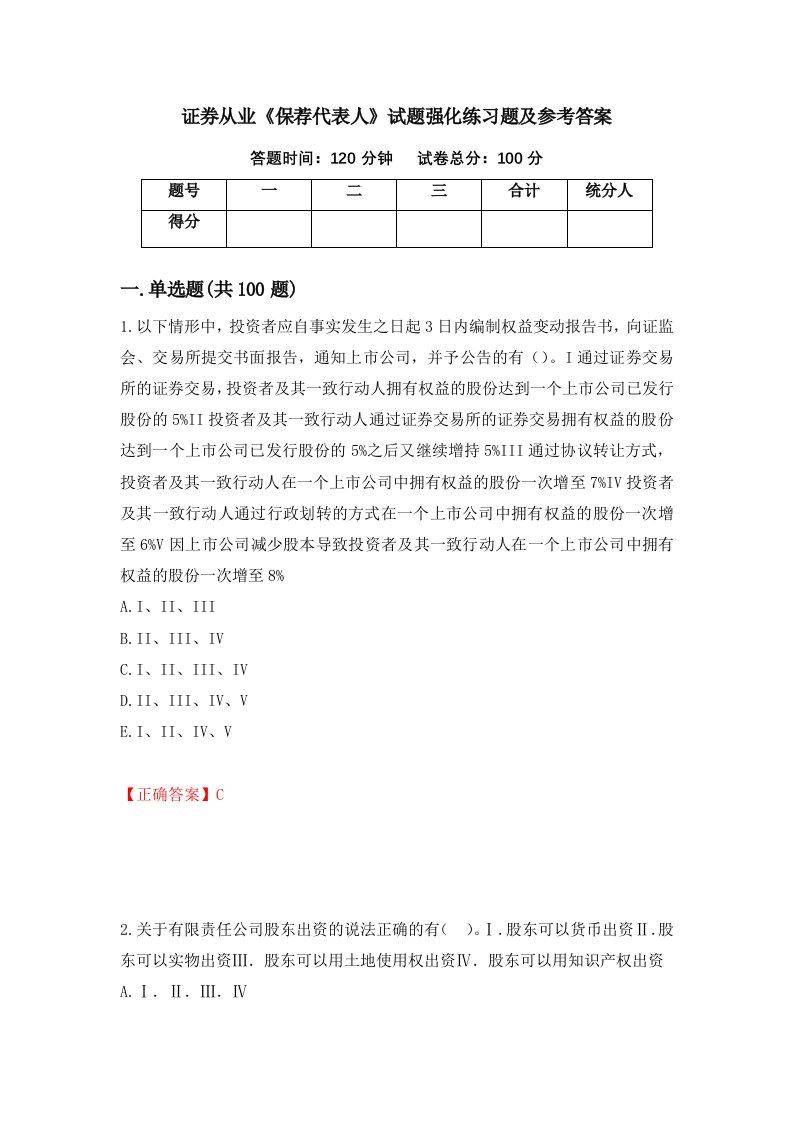 证券从业《保荐代表人》试题强化练习题及参考答案

答题时间：120 分钟　试卷总分：100 分

| 题号 | 一 | 二 | 三 | 合计 | 统分人 |
|---|---|---|---|---|---|
| 得分 | | | | | |

一.单选题(共 100 题)

1.以下情形中，投资者应自事实发生之日起 3 日内编制权益变动报告书，向证监会、交易所提交书面报告，通知上市公司，并予公告的有()。I 通过证券交易所的证券交易，投资者及其一致行动人拥有权益的股份达到一个上市公司已发行股份的 5%II 投资者及其一致行动人通过证券交易所的证券交易拥有权益的股份达到一个上市公司已发行股份的 5%之后又继续增持 5%III 通过协议转让方式，投资者及其一致行动人在一个上市公司中拥有权益的股份一次增至 7%IV 投资者及其一致行动人通过行政划转的方式在一个上市公司中拥有权益的股份一次增至 6%V 因上市公司减少股本导致投资者及其一致行动人在一个上市公司中拥有权益的股份一次增至 8%

A.I、II、III

B.II、III、IV

C.I、II、III、IV

D.II、III、IV、V

E.I、II、IV、V

【正确答案】C

2.关于有限责任公司股东出资的说法正确的有(　)。Ⅰ.股东可以货币出资Ⅱ.股东可以实物出资Ⅲ. 股东可以用土地使用权出资Ⅳ. 股东可以用知识产权出资

A.Ⅰ. Ⅱ. Ⅲ. Ⅳ